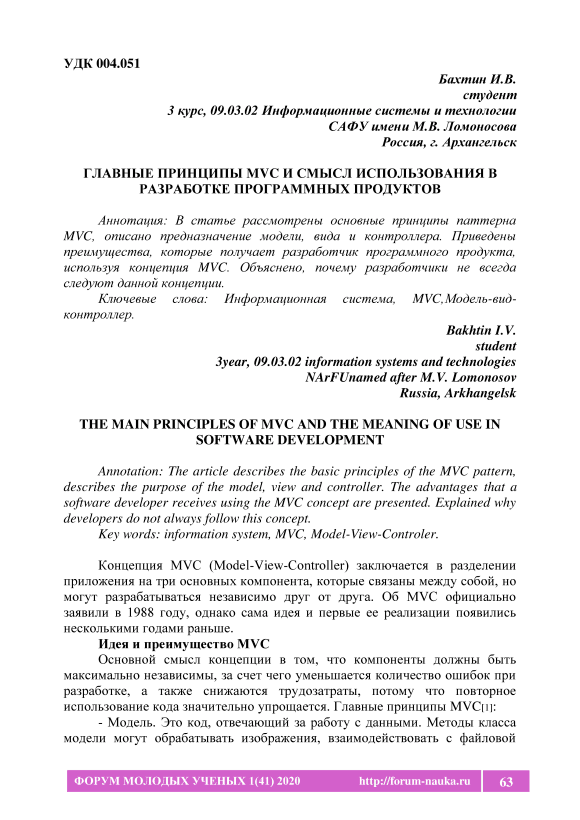 УДК 004.051

Бахтин И.В.
студент
3 курс, 09.03.02 Информационные системы и технологии
САФУ имени М.В. Ломоносова
Россия, г. Архангельск

ГЛАВНЫЕ ПРИНЦИПЫ MVC И СМЫСЛ ИСПОЛЬЗОВАНИЯ В РАЗРАБОТКЕ ПРОГРАММНЫХ ПРОДУКТОВ

Аннотация: В статье рассмотрены основные принципы паттерна MVC, описано предназначение модели, вида и контроллера. Приведены преимущества, которые получает разработчик программного продукта, используя концепция MVC. Объяснено, почему разработчики не всегда следуют данной концепции.

Ключевые слова: Информационная система, MVC,Модель-вид-контроллер.

Bakhtin I.V.
student
3year, 09.03.02 information systems and technologies
NArFUnamed after M.V. Lomonosov
Russia, Arkhangelsk

THE MAIN PRINCIPLES OF MVC AND THE MEANING OF USE IN SOFTWARE DEVELOPMENT

Annotation: The article describes the basic principles of the MVC pattern, describes the purpose of the model, view and controller. The advantages that a software developer receives using the MVC concept are presented. Explained why developers do not always follow this concept.

Key words: information system, MVC, Model-View-Controler.

Концепция MVC (Model-View-Controller) заключается в разделении приложения на три основных компонента, которые связаны между собой, но могут разрабатываться независимо друг от друга. Об MVC официально заявили в 1988 году, однако сама идея и первые ее реализации появились несколькими годами раньше.

Идея и преимущество MVC

Основной смысл концепции в том, что компоненты должны быть максимально независимы, за счет чего уменьшается количество ошибок при разработке, а также снижаются трудозатраты, потому что повторное использование кода значительно упрощается. Главные принципы MVC[1]:

- Модель. Это код, отвечающий за работу с данными. Методы класса модели могут обрабатывать изображения, взаимодействовать с файловой

ФОРУМ МОЛОДЫХ УЧЕНЫХ 1(41) 2020 http://forum-nauka.ru 63